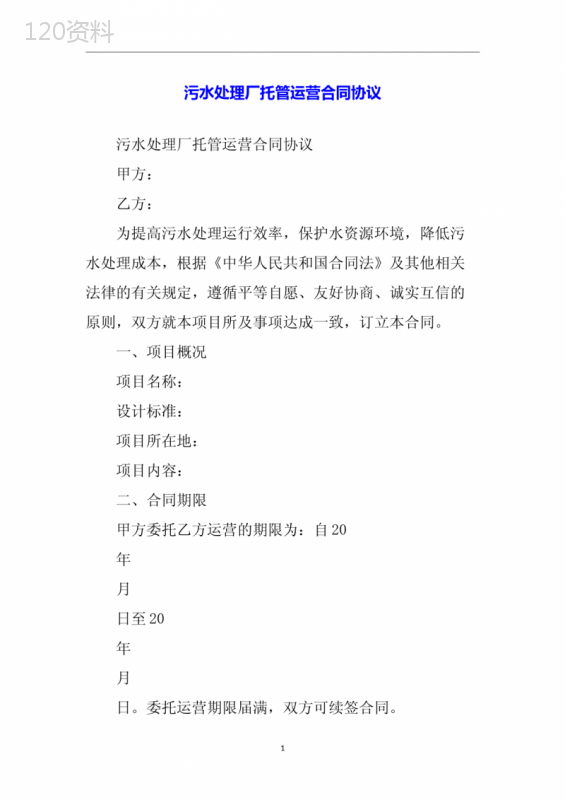 120资料

污水处理厂托管运营合同协议

污水处理厂托管运营合同协议

甲方：

乙方：

为提高污水处理运行效率，保护水资源环境，降低污水处理成本，根据《中华人民共和国合同法》及其他相关法律的有关规定，遵循平等自愿、友好协商、诚实互信的原则，双方就本项目所及事项达成一致，订立本合同。

一、项目概况

项目名称：

设计标准：

项目所在地：

项目内容：

二、合同期限

甲方委托乙方运营的期限为：自20

年

月

日至20

年

月

日。委托运营期限届满，双方可续签合同。

1